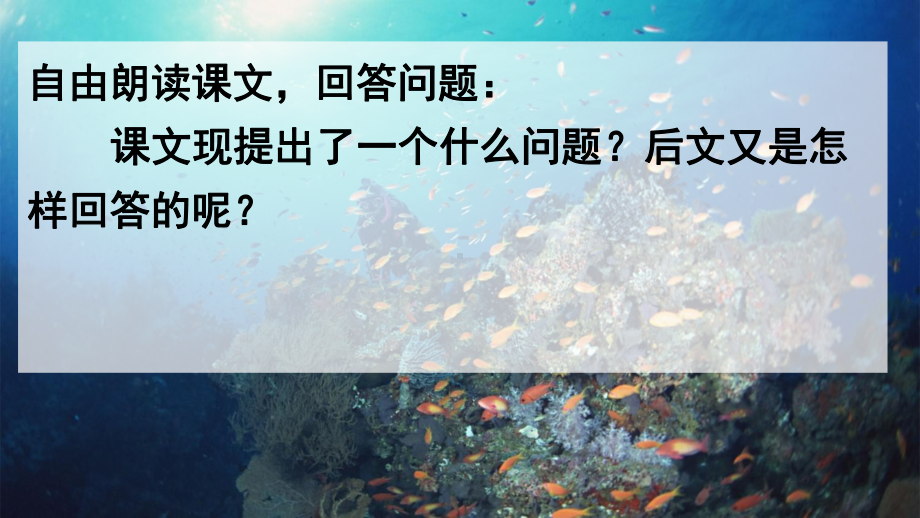 自由朗读课文，回答问题：

课文现提出了一个什么问题？后文又是怎样回答的呢？